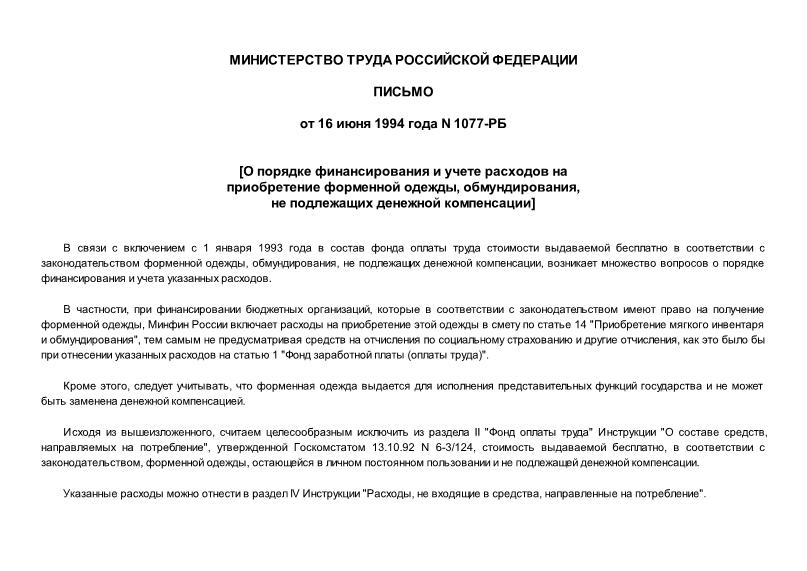 МИНИСТЕРСТВО ТРУДА РОССИЙСКОЙ ФЕДЕРАЦИИ

ПИСЬМО

от 16 июня 1994 года N 1077-РБ

[О порядке финансирования и учете расходов на приобретение форменной одежды, обмундирования, не подлежащих денежной компенсации]

В связи с включением с 1 января 1993 года в состав фонда оплаты труда стоимости выдаваемой бесплатно в соответствии с законодательством форменной одежды, обмундирования, не подлежащих денежной компенсации, возникает множество вопросов о порядке финансирования и учета указанных расходов.

В частности, при финансировании бюджетных организаций, которые в соответствии с законодательством имеют право на получение форменной одежды, Минфин России включает расходы на приобретение этой одежды в смету по статье 14 "Приобретение мягкого инвентаря и обмундирования", тем самым не предусматривая средств на отчисления по социальному страхованию и другие отчисления, как это было бы при отнесении указанных расходов на статью 1 "Фонд заработной платы (оплаты труда)".

Кроме этого, следует учитывать, что форменная одежда выдается для исполнения представительных функций государства и не может быть заменена денежной компенсацией.

Исходя из вышеизложенного, считаем целесообразным исключить из раздела II "Фонд оплаты труда" Инструкции "О составе средств, направляемых на потребление", утвержденной Госкомстатом 13.10.92 N 6-3/124, стоимость выдаваемой бесплатно, в соответствии с законодательством, форменной одежды, остающейся в личном постоянном пользовании и не подлежащей денежной компенсации.

Указанные расходы можно отнести в раздел IV Инструкции "Расходы, не входящие в средства, направленные на потребление".